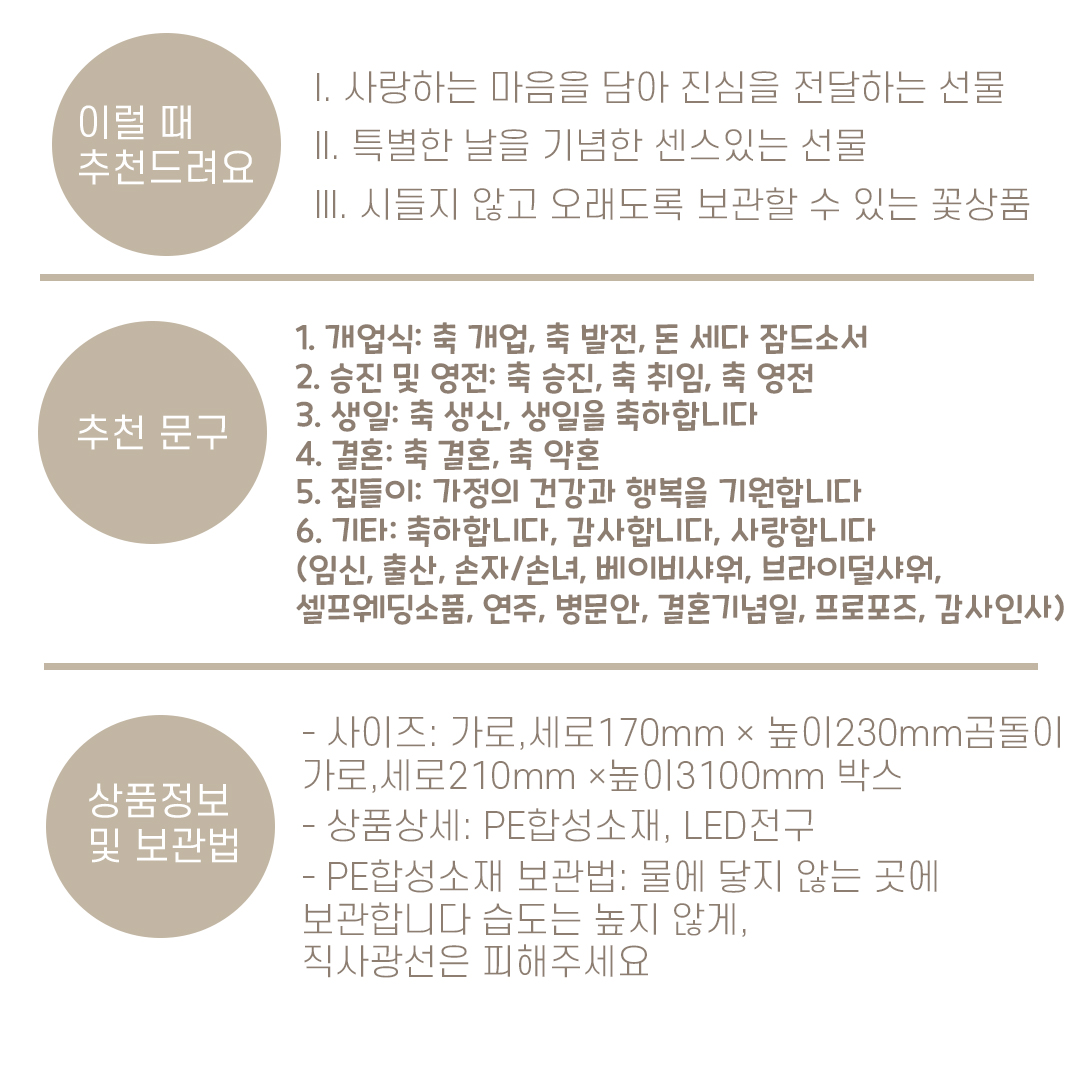 이럴 때
추천드려요

I. 사랑하는 마음을 담아 진심을 전달하는 선물
II. 특별한 날을 기념한 센스있는 선물
III. 시들지 않고 오래도록 보관할 수 있는 꽃상품

추천 문구

1. 개업식: 축 개업, 축 발전, 돈 세다 잠드소서
2. 승진 및 영전: 축 승진, 축 취임, 축 영전
3. 생일: 축 생신, 생일을 축하합니다
4. 결혼: 축 결혼, 축 약혼
5. 집들이: 가정의 건강과 행복을 기원합니다
6. 기타: 축하합니다, 감사합니다, 사랑합니다
(임신, 출산, 손자/손녀, 베이비샤워, 브라이덜샤워, 셀프웨딩소품, 연주, 병문안, 결혼기념일, 프로포즈, 감사인사)

상품정보
및 보관법

- 사이즈: 가로,세로170mm × 높이230mm곰돌이
가로,세로210mm ×높이3100mm 박스
- 상품상세: PE합성소재, LED전구
- PE합성소재 보관법: 물에 닿지 않는 곳에
보관합니다 습도는 높지 않게,
직사광선은 피해주세요